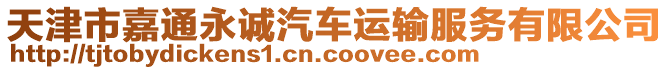 天津市嘉通永诚汽车运输服务有限公司
http://tjtobydickens1.cn.coovee.com